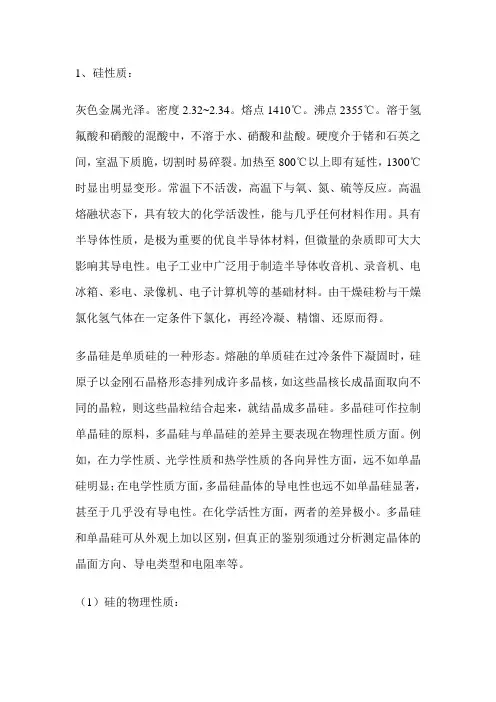 1、硅性质：

灰色金属光泽。密度 2.32~2.34。熔点 1410℃。沸点 2355℃。溶于氢氟酸和硝酸的混酸中，不溶于水、硝酸和盐酸。硬度介于锗和石英之间，室温下质脆，切割时易碎裂。加热至 800℃以上即有延性，1300℃时显出明显变形。常温下不活泼，高温下与氧、氮、硫等反应。高温熔融状态下，具有较大的化学活泼性，能与几乎任何材料作用。具有半导体性质，是极为重要的优良半导体材料，但微量的杂质即可大大影响其导电性。电子工业中广泛用于制造半导体收音机、录音机、电冰箱、彩电、录像机、电子计算机等的基础材料。由干燥硅粉与干燥氯化氢气体在一定条件下氯化，再经冷凝、精馏、还原而得。

多晶硅是单质硅的一种形态。熔融的单质硅在过冷条件下凝固时，硅原子以金刚石晶格形态排列成许多晶核，如这些晶核长成晶面取向不同的晶粒，则这些晶粒结合起来，就结晶成多晶硅。多晶硅可作拉制单晶硅的原料，多晶硅与单晶硅的差异主要表现在物理性质方面。例如，在力学性质、光学性质和热学性质的各向异性方面，远不如单晶硅明显；在电学性质方面，多晶硅晶体的导电性也远不如单晶硅显著，甚至于几乎没有导电性。在化学活性方面，两者的差异极小。多晶硅和单晶硅可从外观上加以区别，但真正的鉴别须通过分析测定晶体的晶面方向、导电类型和电阻率等。

（1）硅的物理性质：